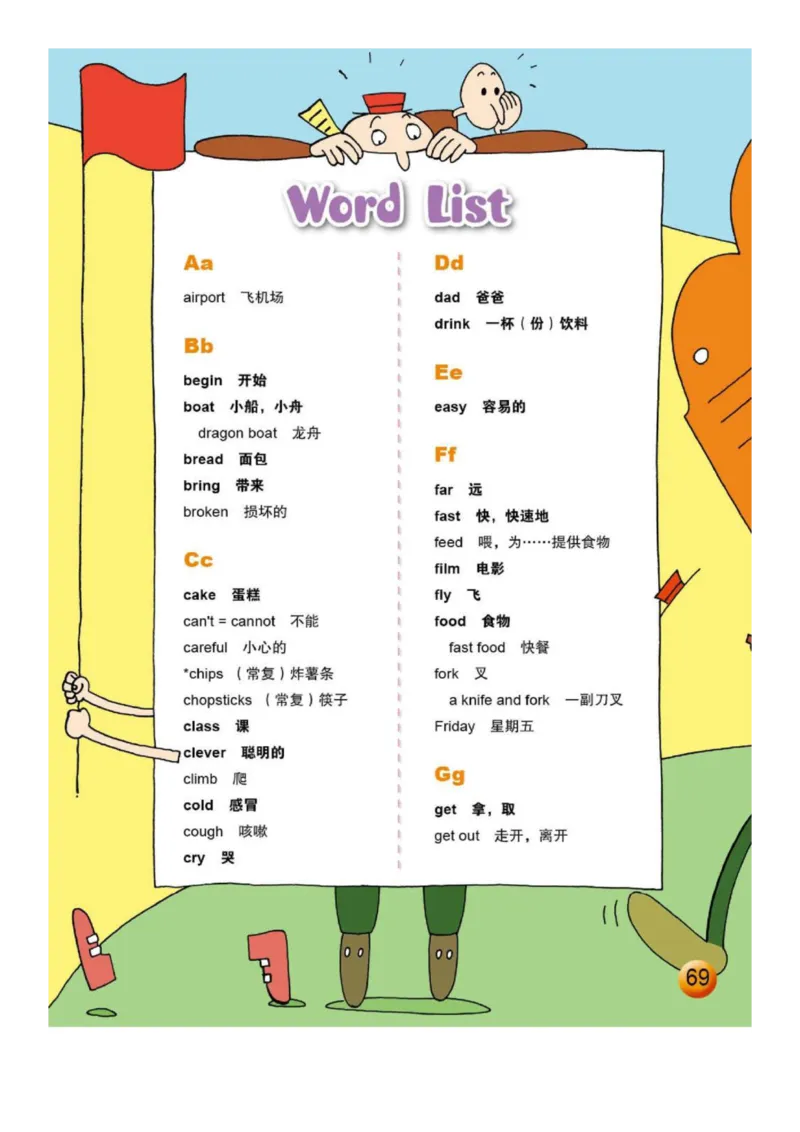 Word List

Aa

airport 飞机场

Bb

begin 开始
boat 小船，小舟
dragon boat 龙舟
bread 面包
bring 带来
broken 损坏的

Cc

cake 蛋糕
can't = cannot 不能
careful 小心的
*chips （常复）炸薯条
chopsticks （常复）筷子
class 课
clever 聪明的
climb 爬
cold 感冒
cough 咳嗽
cry 哭

Dd

dad 爸爸
drink 一杯（份）饮料

Ee

easy 容易的

Ff

far 远
fast 快，快速地
feed 喂，为……提供食物
film 电影
fly 飞
food 食物
fast food 快餐
fork 叉
a knife and fork 一副刀叉
Friday 星期五

Gg

get 拿，取
get out 走开，离开

69